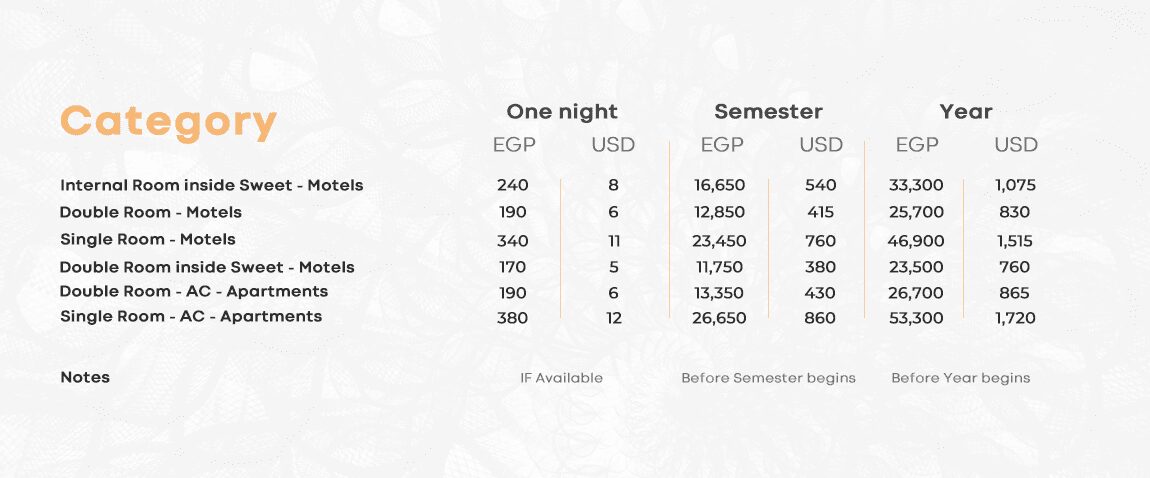 | Category | One night EGP | One night USD | Semester EGP | Semester USD | Year EGP | Year USD |
|---|---|---|---|---|---|---|
| Internal Room inside Sweet - Motels | 240 | 8 | 16,650 | 540 | 33,300 | 1,075 |
| Double Room - Motels | 190 | 6 | 12,850 | 415 | 25,700 | 830 |
| Single Room - Motels | 340 | 11 | 23,450 | 760 | 46,900 | 1,515 |
| Double Room inside Sweet - Motels | 170 | 5 | 11,750 | 380 | 23,500 | 760 |
| Double Room - AC - Apartments | 190 | 6 | 13,350 | 430 | 26,700 | 865 |
| Single Room - AC - Apartments | 380 | 12 | 26,650 | 860 | 53,300 | 1,720 |
| Notes | IF Available | | Before Semester begins | | Before Year begins | |